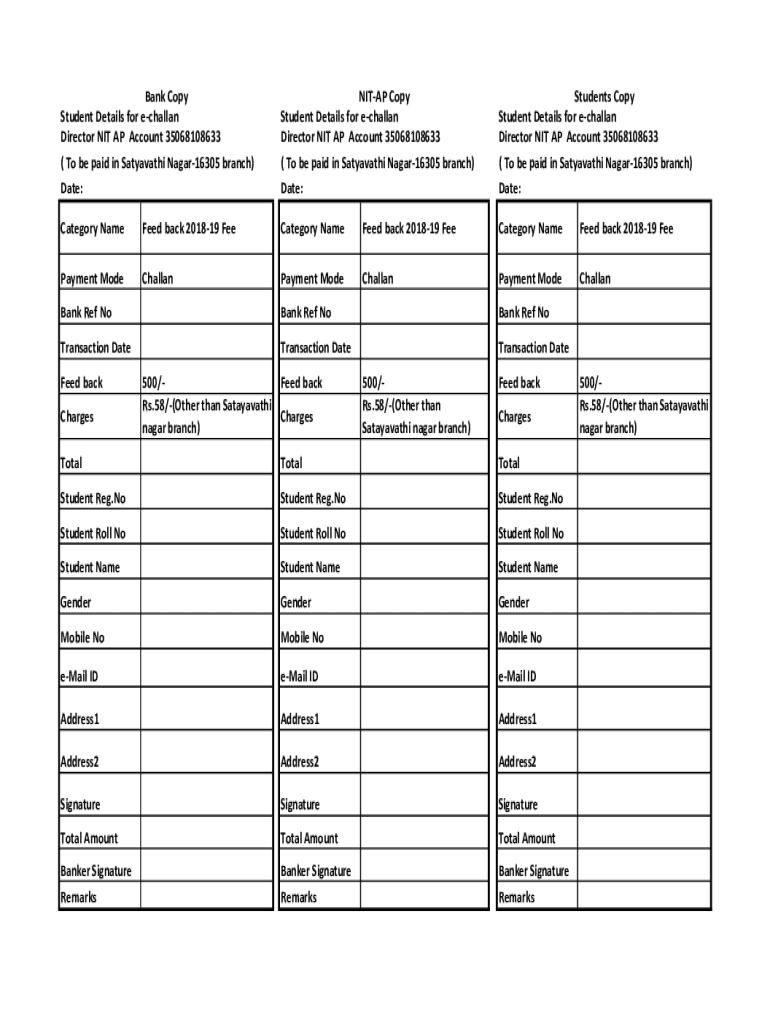 Bank Copy
Student Details for e-challan
Director NIT AP Account 35068108633
( To be paid in Satyavathi Nagar-16305 branch)
Date:

| Category Name | Feed back 2018-19 Fee |
|---|---|
| Payment Mode | Challan |
| Bank Ref No | |
| Transaction Date | |
| Feed back | 500/- |
| Charges | Rs.58/-(Other than Satayavathi nagar branch) |
| Total | |
| Student Reg.No | |
| Student Roll No | |
| Student Name | |
| Gender | |
| Mobile No | |
| e-Mail ID | |
| Address1 | |
| Address2 | |
| Signature | |
| Total Amount | |
| Banker Signature | |
| Remarks | |

NIT-AP Copy
Student Details for e-challan
Director NIT AP Account 35068108633
( To be paid in Satyavathi Nagar-16305 branch)
Date:

| Category Name | Feed back 2018-19 Fee |
|---|---|
| Payment Mode | Challan |
| Bank Ref No | |
| Transaction Date | |
| Feed back | 500/- |
| Charges | Rs.58/-(Other than Satayavathi nagar branch) |
| Total | |
| Student Reg.No | |
| Student Roll No | |
| Student Name | |
| Gender | |
| Mobile No | |
| e-Mail ID | |
| Address1 | |
| Address2 | |
| Signature | |
| Total Amount | |
| Banker Signature | |
| Remarks | |

Students Copy
Student Details for e-challan
Director NIT AP Account 35068108633
( To be paid in Satyavathi Nagar-16305 branch)
Date:

| Category Name | Feed back 2018-19 Fee |
|---|---|
| Payment Mode | Challan |
| Bank Ref No | |
| Transaction Date | |
| Feed back | 500/- |
| Charges | Rs.58/-(Other than Satayavathi nagar branch) |
| Total | |
| Student Reg.No | |
| Student Roll No | |
| Student Name | |
| Gender | |
| Mobile No | |
| e-Mail ID | |
| Address1 | |
| Address2 | |
| Signature | |
| Total Amount | |
| Banker Signature | |
| Remarks | |